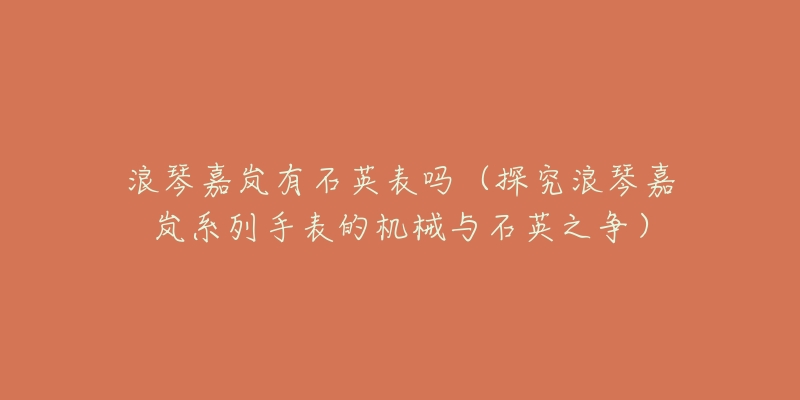 浪琴嘉岚有石英表吗（探究浪琴嘉岚系列手表的机械与石英之争）